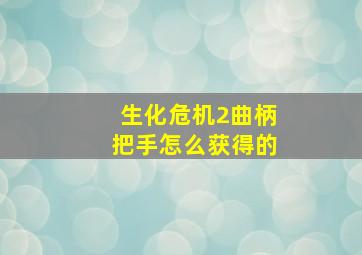 生化危机2曲柄把手怎么获得的